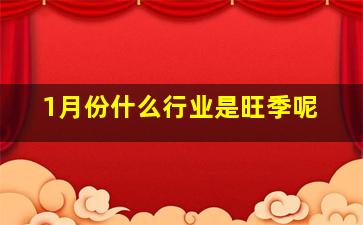 1月份什么行业是旺季呢